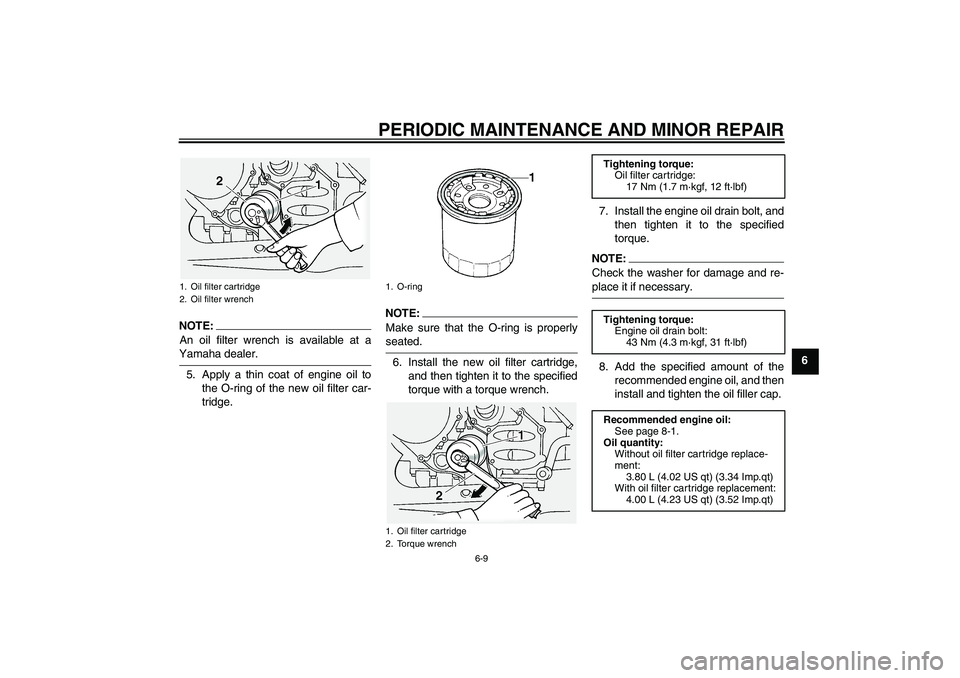 PERIODIC MAINTENANCE AND MINOR REPAIR

2 1

1. Oil filter cartridge
2. Oil filter wrench

NOTE:
An oil filter wrench is available at a Yamaha dealer.

5. Apply a thin coat of engine oil to the O-ring of the new oil filter cartridge.

1

1. O-ring

NOTE:
Make sure that the O-ring is properly seated.

6. Install the new oil filter cartridge, and then tighten it to the specified torque with a torque wrench.

1
2

1. Oil filter cartridge
2. Torque wrench

Tightening torque:
Oil filter cartridge:
17 Nm (1.7 m·kgf, 12 ft·lbf)

7. Install the engine oil drain bolt, and then tighten it to the specified torque.

NOTE:
Check the washer for damage and replace it if necessary.

Tightening torque:
Engine oil drain bolt:
43 Nm (4.3 m·kgf, 31 ft·lbf)

8. Add the specified amount of the recommended engine oil, and then install and tighten the oil filler cap.

Recommended engine oil:
See page 8-1.
Oil quantity:
Without oil filter cartridge replacement:
3.80 L (4.02 US qt) (3.34 Imp.qt)
With oil filter cartridge replacement:
4.00 L (4.23 US qt) (3.52 Imp.qt)

6

6-9

carmanualsonline.info